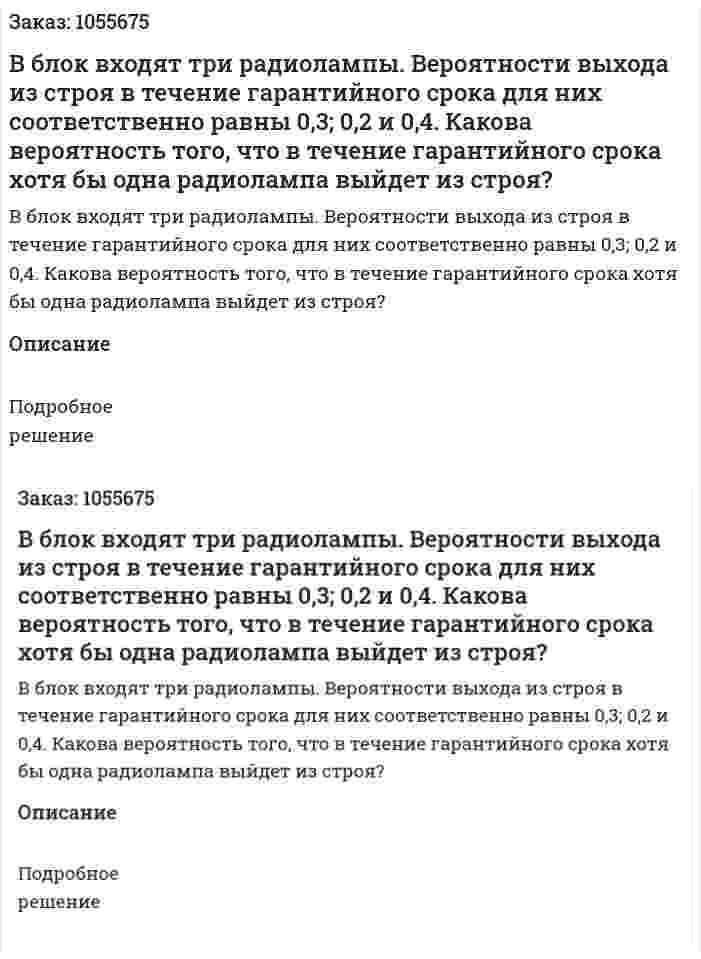 Заказ: 1055675

В блок входят три радиолампы. Вероятности выхода из строя в течение гарантийного срока для них соответственно равны 0,3; 0,2 и 0,4. Какова вероятность того, что в течение гарантийного срока хотя бы одна радиолампа выйдет из строя?

В блок входят три радиолампы. Вероятности выхода из строя в течение гарантийного срока для них соответственно равны 0,3; 0,2 и 0,4. Какова вероятность того, что в течение гарантийного срока хотя бы одна радиолампа выйдет из строя?

Описание

Подробное решение

Заказ: 1055675

В блок входят три радиолампы. Вероятности выхода из строя в течение гарантийного срока для них соответственно равны 0,3; 0,2 и 0,4. Какова вероятность того, что в течение гарантийного срока хотя бы одна радиолампа выйдет из строя?

В блок входят три радиолампы. Вероятности выхода из строя в течение гарантийного срока для них соответственно равны 0,3; 0,2 и 0,4. Какова вероятность того, что в течение гарантийного срока хотя бы одна радиолампа выйдет из строя?

Описание

Подробное решение